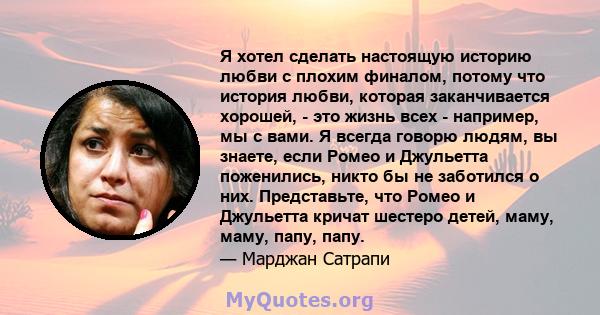 Я хотел сделать настоящую историю любви с плохим финалом, потому что история любви, которая заканчивается хорошей, - это жизнь всех - например, мы с вами. Я всегда говорю людям, вы знаете, если Ромео и Джульетта поженились, никто бы не заботился о них. Представьте, что Ромео и Джульетта кричат шестеро детей, маму, маму, папу, папу.
— Марджан Сатрапи

MyQuotes.org